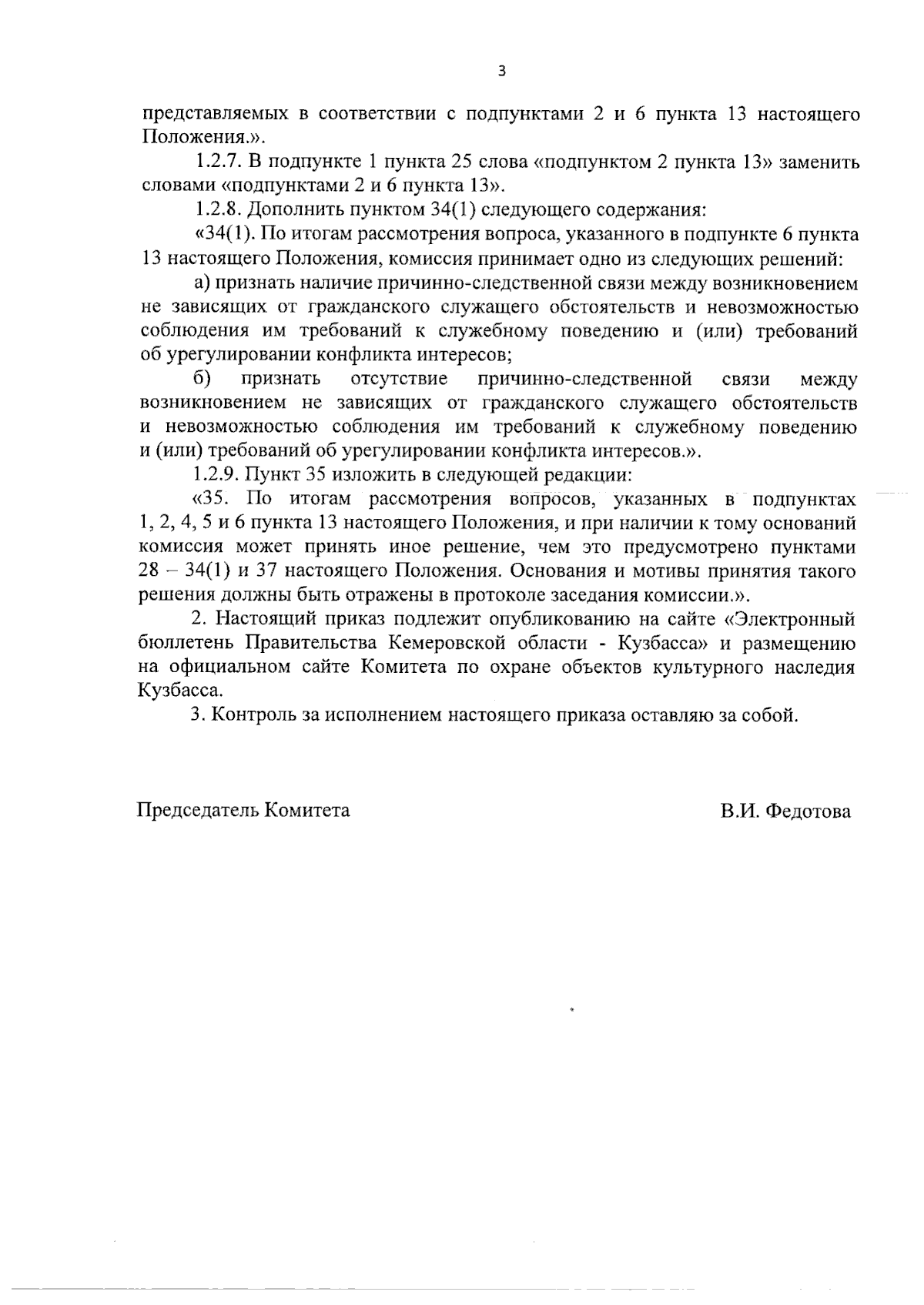 3

представляемых в соответствии с подпунктами 2 и 6 пункта 13 настоящего Положения.».

1.2.7. В подпункте 1 пункта 25 слова «подпунктом 2 пункта 13» заменить словами «подпунктами 2 и 6 пункта 13».

1.2.8. Дополнить пунктом 34(1) следующего содержания:

«34(1). По итогам рассмотрения вопроса, указанного в подпункте 6 пункта 13 настоящего Положения, комиссия принимает одно из следующих решений:

а) признать наличие причинно-следственной связи между возникновением не зависящих от гражданского служащего обстоятельств и невозможностью соблюдения им требований к служебному поведению и (или) требований об урегулировании конфликта интересов;

б) признать отсутствие причинно-следственной связи между возникновением не зависящих от гражданского служащего обстоятельств и невозможностью соблюдения им требований к служебному поведению и (или) требований об урегулировании конфликта интересов.».

1.2.9. Пункт 35 изложить в следующей редакции:

«35. По итогам рассмотрения вопросов, указанных в подпунктах 1, 2, 4, 5 и 6 пункта 13 настоящего Положения, и при наличии к тому оснований комиссия может принять иное решение, чем это предусмотрено пунктами 28 – 34(1) и 37 настоящего Положения. Основания и мотивы принятия такого решения должны быть отражены в протоколе заседания комиссии.».

2. Настоящий приказ подлежит опубликованию на сайте «Электронный бюллетень Правительства Кемеровской области - Кузбасса» и размещению на официальном сайте Комитета по охране объектов культурного наследия Кузбасса.

3. Контроль за исполнением настоящего приказа оставляю за собой.

Председатель Комитета

В.И. Федотова